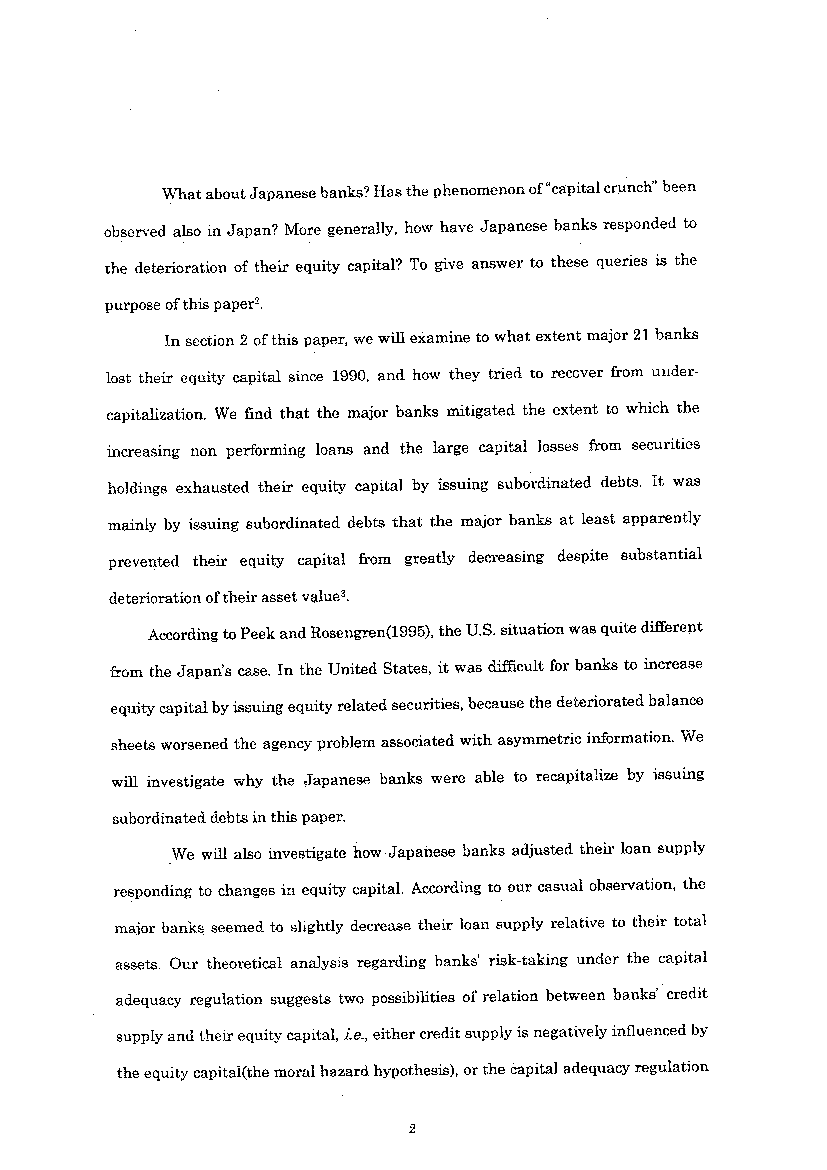 What about Japanese banks? Has the phenomenon of "capital crunch" been observed also in Japan? More generally, how have Japanese banks responded to the deterioration of their equity capital? To give answer to these queries is the purpose of this paper$^2$.

In section 2 of this paper, we will examine to what extent major 21 banks lost their equity capital since 1990, and how they tried to recover from undercapitalization. We find that the major banks mitigated the extent to which the increasing non performing loans and the large capital losses from securities holdings exhausted their equity capital by issuing subordinated debts. It was mainly by issuing subordinated debts that the major banks at least apparently prevented their equity capital from greatly decreasing despite substantial deterioration of their asset value$^3$.

According to Peek and Rosengren(1995), the U.S. situation was quite different from the Japan's case. In the United States, it was difficult for banks to increase equity capital by issuing equity related securities, because the deteriorated balance sheets worsened the agency problem associated with asymmetric information. We will investigate why the Japanese banks were able to recapitalize by issuing subordinated debts in this paper.

We will also investigate how Japanese banks adjusted their loan supply responding to changes in equity capital. According to our casual observation, the major banks seemed to slightly decrease their loan supply relative to their total assets. Our theoretical analysis regarding banks' risk-taking under the capital adequacy regulation suggests two possibilities of relation between banks' credit supply and their equity capital, i.e., either credit supply is negatively influenced by the equity capital(the moral hazard hypothesis), or the capital adequacy regulation

2